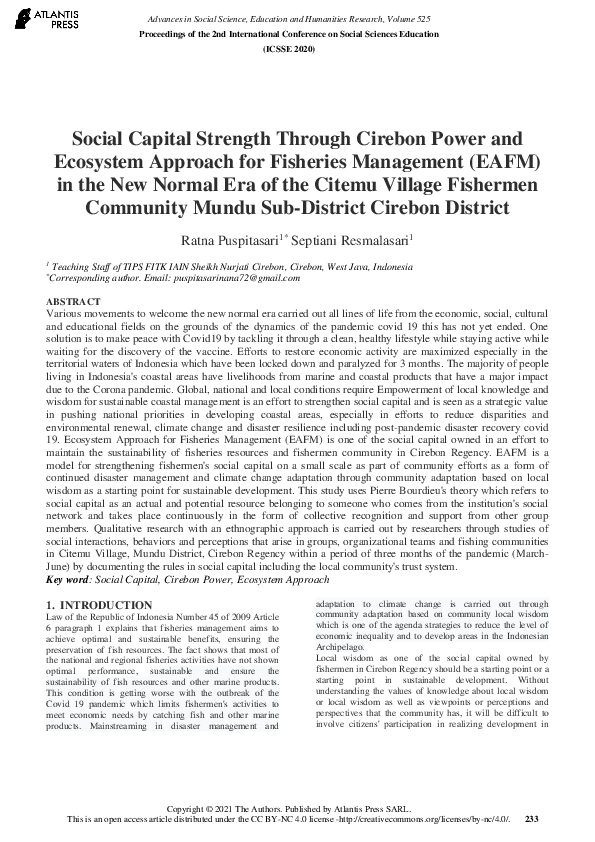 ATLANTIS PRESS

Advances in Social Science, Education and Humanities Research, Volume 525
Proceedings of the 2nd International Conference on Social Sciences Education (ICSSE 2020)

Social Capital Strength Through Cirebon Power and Ecosystem Approach for Fisheries Management (EAFM) in the New Normal Era of the Citemu Village Fishermen Community Mundu Sub-District Cirebon District

Ratna Puspitasari$^{1*}$ Septiani Resmalasari$^{1}$

$^{1}$ Teaching Staff of TIPS FITK IAIN Sheikh Nurjati Cirebon, Cirebon, West Java, Indonesia
$^{*}$Corresponding author. Email: puspitasarinana72@gmail.com

ABSTRACT
Various movements to welcome the new normal era carried out all lines of life from the economic, social, cultural and educational fields on the grounds of the dynamics of the pandemic covid 19 this has not yet ended. One solution is to make peace with Covid19 by tackling it through a clean, healthy lifestyle while staying active while waiting for the discovery of the vaccine. Efforts to restore economic activity are maximized especially in the territorial waters of Indonesia which have been locked down and paralyzed for 3 months. The majority of people living in Indonesia's coastal areas have livelihoods from marine and coastal products that have a major impact due to the Corona pandemic. Global, national and local conditions require Empowerment of local knowledge and wisdom for sustainable coastal management is an effort to strengthen social capital and is seen as a strategic value in pushing national priorities in developing coastal areas, especially in efforts to reduce disparities and environmental renewal, climate change and disaster resilience including post-pandemic disaster recovery covid 19. Ecosystem Approach for Fisheries Management (EAFM) is one of the social capital owned in an effort to maintain the sustainability of fisheries resources and fishermen community in Cirebon Regency. EAFM is a model for strengthening fishermen's social capital on a small scale as part of community efforts as a form of continued disaster management and climate change adaptation through community adaptation based on local wisdom as a starting point for sustainable development. This study uses Pierre Bourdieu's theory which refers to social capital as an actual and potential resource belonging to someone who comes from the institution's social network and takes place continuously in the form of collective recognition and support from other group members. Qualitative research with an ethnographic approach is carried out by researchers through studies of social interactions, behaviors and perceptions that arise in groups, organizational teams and fishing communities in Citemu Village, Mundu District, Cirebon Regency within a period of three months of the pandemic (March-June) by documenting the rules in social capital including the local community's trust system.
Key word: Social Capital, Cirebon Power, Ecosystem Approach

1. INTRODUCTION
Law of the Republic of Indonesia Number 45 of 2009 Article 6 paragraph 1 explains that fisheries management aims to achieve optimal and sustainable benefits, ensuring the preservation of fish resources. The fact shows that most of the national and regional fisheries activities have not shown optimal performance, sustainable and ensure the sustainability of fish resources and other marine products. This condition is getting worse with the outbreak of the Covid 19 pandemic which limits fishermen's activities to meet economic needs by catching fish and other marine products. Mainstreaming in disaster management and adaptation to climate change is carried out through community adaptation based on community local wisdom which is one of the agenda strategies to reduce the level of economic inequality and to develop areas in the Indonesian Archipelago.
Local wisdom as one of the social capital owned by fishermen in Cirebon Regency should be a starting point or a starting point in sustainable development. Without understanding the values of knowledge about local wisdom or local wisdom as well as viewpoints or perceptions and perspectives that the community has, it will be difficult to involve citizens' participation in realizing development in

Copyright © 2021 The Authors. Published by Atlantis Press SARL.
This is an open access article distributed under the CC BY-NC 4.0 license -http://creativecommons.org/licenses/by-nc/4.0/. 233